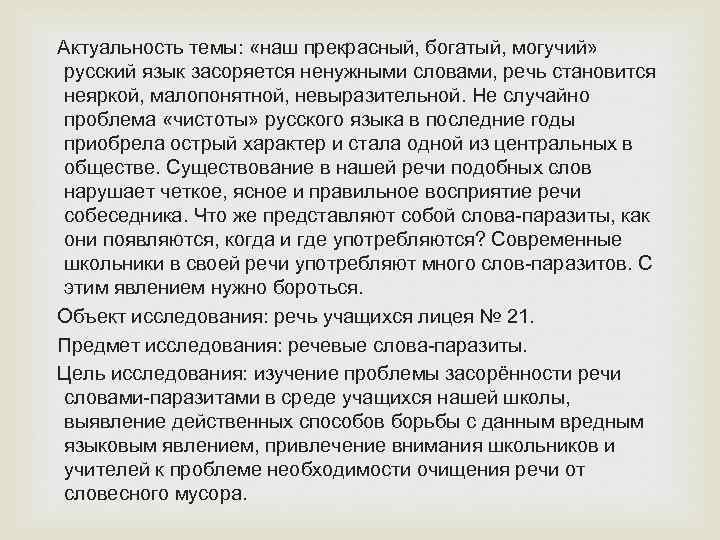 Актуальность темы: «наш прекрасный, богатый, могучий» русский язык засоряется ненужными словами, речь становится неяркой, малопонятной, невыразительной. Не случайно проблема «чистоты» русского языка в последние годы приобрела острый характер и стала одной из центральных в обществе. Существование в нашей речи подобных слов нарушает четкое, ясное и правильное восприятие речи собеседника. Что же представляют собой слова-паразиты, как они появляются, когда и где употребляются? Современные школьники в своей речи употребляют много слов-паразитов. С этим явлением нужно бороться.

Объект исследования: речь учащихся лицея № 21.

Предмет исследования: речевые слова-паразиты.

Цель исследования: изучение проблемы засорённости речи словами-паразитами в среде учащихся нашей школы, выявление действенных способов борьбы с данным вредным языковым явлением, привлечение внимания школьников и учителей к проблеме необходимости очищения речи от словесного мусора.